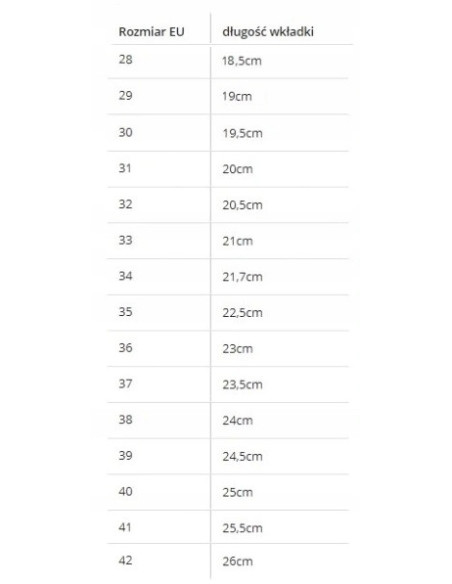 | Rozmiar EU | długość wkładki |
|---|---|
| 28 | 18,5cm |
| 29 | 19cm |
| 30 | 19,5cm |
| 31 | 20cm |
| 32 | 20,5cm |
| 33 | 21cm |
| 34 | 21,7cm |
| 35 | 22,5cm |
| 36 | 23cm |
| 37 | 23,5cm |
| 38 | 24cm |
| 39 | 24,5cm |
| 40 | 25cm |
| 41 | 25,5cm |
| 42 | 26cm |